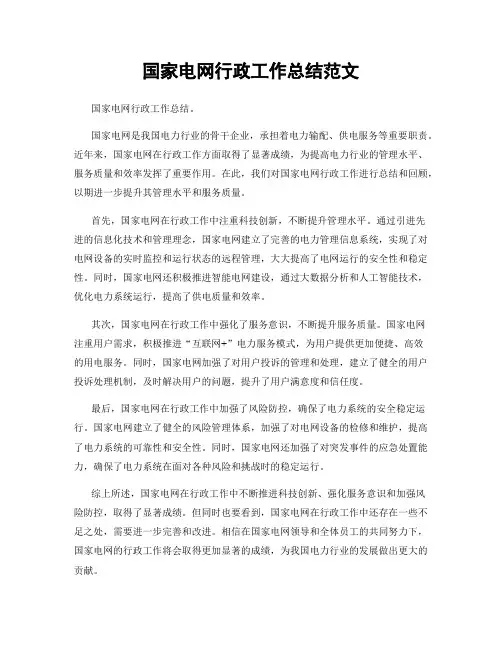 国家电网行政工作总结范文

国家电网行政工作总结。

国家电网是我国电力行业的骨干企业，承担着电力输配、供电服务等重要职责。近年来，国家电网在行政工作方面取得了显著成绩，为提高电力行业的管理水平、服务质量和效率发挥了重要作用。在此，我们对国家电网行政工作进行总结和回顾，以期进一步提升其管理水平和服务质量。

首先，国家电网在行政工作中注重科技创新，不断提升管理水平。通过引进先进的信息化技术和管理理念，国家电网建立了完善的电力管理信息系统，实现了对电网设备的实时监控和运行状态的远程管理，大大提高了电网运行的安全性和稳定性。同时，国家电网还积极推进智能电网建设，通过大数据分析和人工智能技术，优化电力系统运行，提高了供电质量和效率。

其次，国家电网在行政工作中强化了服务意识，不断提升服务质量。国家电网注重用户需求，积极推进“互联网+”电力服务模式，为用户提供更加便捷、高效的用电服务。同时，国家电网加强了对用户投诉的管理和处理，建立了健全的用户投诉处理机制，及时解决用户的问题，提升了用户满意度和信任度。

最后，国家电网在行政工作中加强了风险防控，确保了电力系统的安全稳定运行。国家电网建立了健全的风险管理体系，加强了对电网设备的检修和维护，提高了电力系统的可靠性和安全性。同时，国家电网还加强了对突发事件的应急处置能力，确保了电力系统在面对各种风险和挑战时的稳定运行。

综上所述，国家电网在行政工作中不断推进科技创新、强化服务意识和加强风险防控，取得了显著成绩。但同时也要看到，国家电网在行政工作中还存在一些不足之处，需要进一步完善和改进。相信在国家电网领导和全体员工的共同努力下，国家电网的行政工作将会取得更加显著的成绩，为我国电力行业的发展做出更大的贡献。